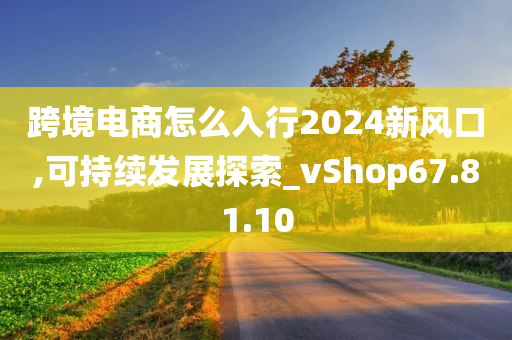 跨境电商怎么入行2024新风口,可持续发展探索_vShop67.81.10